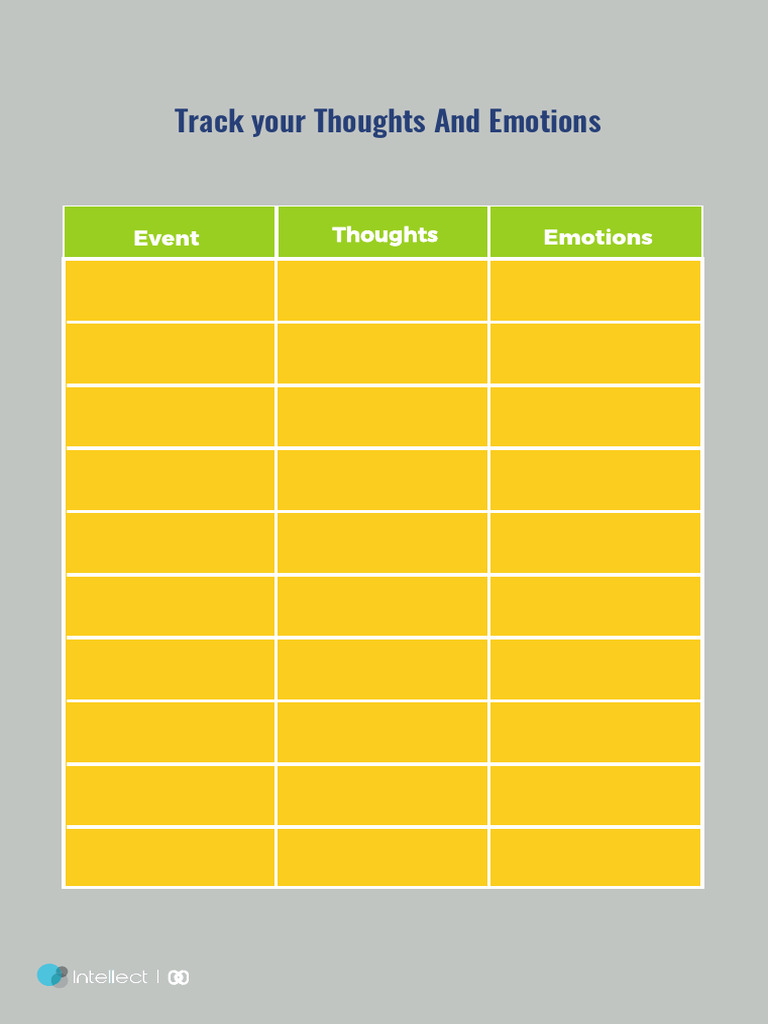 Track your Thoughts And Emotions

| Event | Thoughts | Emotions |
|---|---|---|
| | | |
| | | |
| | | |
| | | |
| | | |
| | | |
| | | |
| | | |
| | | |
| | | |

Intellect |